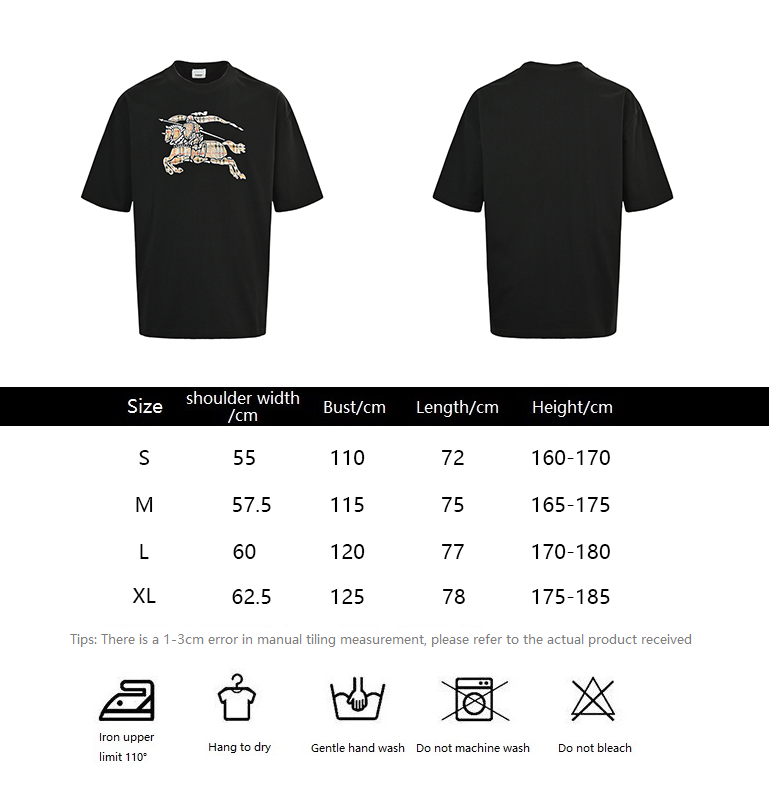 | Size | shoulder width /cm | Bust/cm | Length/cm | Height/cm |
|---|---|---|---|---|
| S | 55 | 110 | 72 | 160-170 |
| M | 57.5 | 115 | 75 | 165-175 |
| L | 60 | 120 | 77 | 170-180 |
| XL | 62.5 | 125 | 78 | 175-185 |

Tips: There is a 1-3cm error in manual tiling measurement, please refer to the actual product received

Iron upper limit 110°

Hang to dry

Gentle hand wash

Do not machine wash

Do not bleach